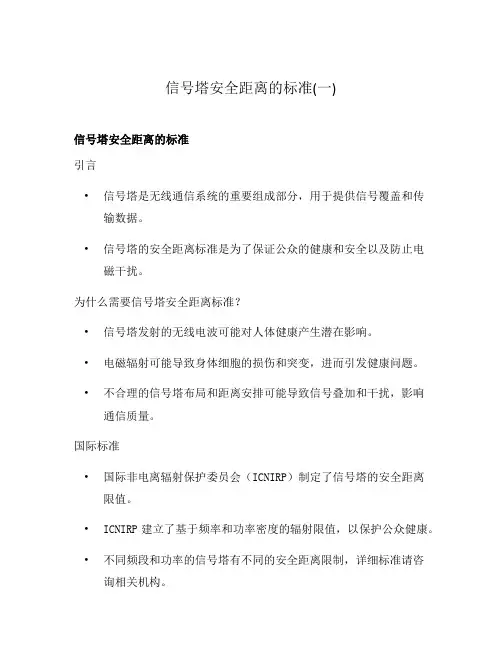 信号塔安全距离的标准(一)

信号塔安全距离的标准

引言

• 信号塔是无线通信系统的重要组成部分，用于提供信号覆盖和传输数据。

• 信号塔的安全距离标准是为了保证公众的健康和安全以及防止电磁干扰。

为什么需要信号塔安全距离标准？

• 信号塔发射的无线电波可能对人体健康产生潜在影响。

• 电磁辐射可能导致身体细胞的损伤和突变，进而引发健康问题。

• 不合理的信号塔布局和距离安排可能导致信号叠加和干扰，影响通信质量。

国际标准

• 国际非电离辐射保护委员会（ICNIRP）制定了信号塔的安全距离限值。

• ICNIRP 建立了基于频率和功率密度的辐射限值，以保护公众健康。

• 不同频段和功率的信号塔有不同的安全距离限制，详细标准请咨询相关机构。